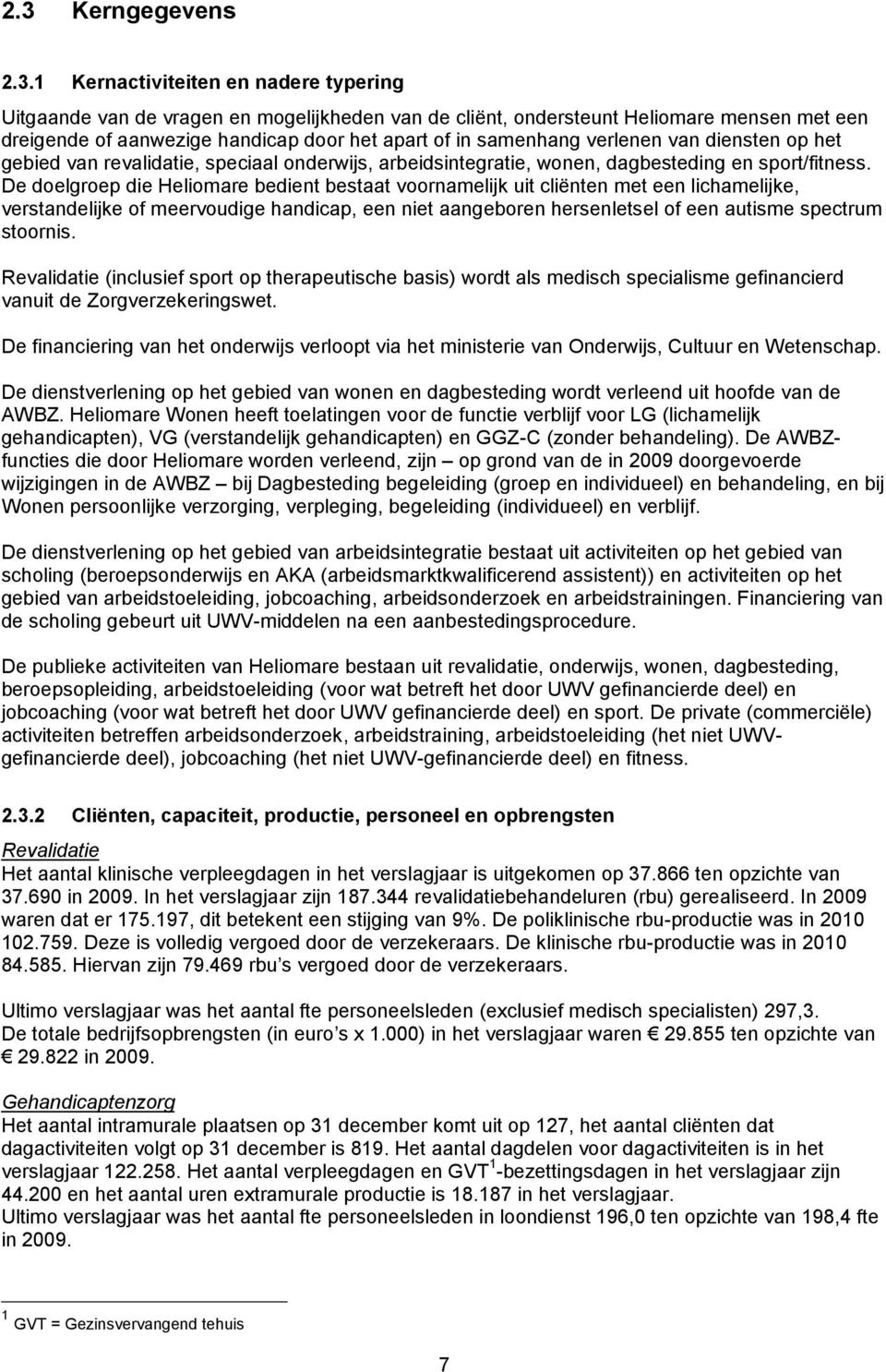 2.3 Kerngegevens

2.3.1 Kernactiviteiten en nadere typering

Uitgaande van de vragen en mogelijkheden van de cliënt, ondersteunt Heliomare mensen met een dreigende of aanwezige handicap door het apart of in samenhang verlenen van diensten op het gebied van revalidatie, speciaal onderwijs, arbeidsintegratie, wonen, dagbesteding en sport/fitness. De doelgroep die Heliomare bedient bestaat voornamelijk uit cliënten met een lichamelijke, verstandelijke of meervoudige handicap, een niet aangeboren hersenletsel of een autisme spectrum stoornis.

Revalidatie (inclusief sport op therapeutische basis) wordt als medisch specialisme gefinancierd vanuit de Zorgverzekeringswet.

De financiering van het onderwijs verloopt via het ministerie van Onderwijs, Cultuur en Wetenschap.

De dienstverlening op het gebied van wonen en dagbesteding wordt verleend uit hoofde van de AWBZ. Heliomare Wonen heeft toelatingen voor de functie verblijf voor LG (lichamelijk gehandicapten), VG (verstandelijk gehandicapten) en GGZ-C (zonder behandeling). De AWBZ-functies die door Heliomare worden verleend, zijn – op grond van de in 2009 doorgevoerde wijzigingen in de AWBZ – bij Dagbesteding begeleiding (groep en individueel) en behandeling, en bij Wonen persoonlijke verzorging, verpleging, begeleiding (individueel) en verblijf.

De dienstverlening op het gebied van arbeidsintegratie bestaat uit activiteiten op het gebied van scholing (beroepsonderwijs en AKA (arbeidsmarktkwalificerend assistent)) en activiteiten op het gebied van arbeidstoeleiding, jobcoaching, arbeidsonderzoek en arbeidstrainingen. Financiering van de scholing gebeurt uit UWV-middelen na een aanbestedingsprocedure.

De publieke activiteiten van Heliomare bestaan uit revalidatie, onderwijs, wonen, dagbesteding, beroepsopleiding, arbeidstoeleiding (voor wat betreft het door UWV gefinancierde deel) en jobcoaching (voor wat betreft het door UWV gefinancierde deel) en sport. De private (commerciële) activiteiten betreffen arbeidsonderzoek, arbeidstraining, arbeidstoeleiding (het niet UWV-gefinancierde deel), jobcoaching (het niet UWV-gefinancierde deel) en fitness.

2.3.2 Cliënten, capaciteit, productie, personeel en opbrengsten

Revalidatie
Het aantal klinische verpleegdagen in het verslagjaar is uitgekomen op 37.866 ten opzichte van 37.690 in 2009. In het verslagjaar zijn 187.344 revalidatiebehandeluren (rbu) gerealiseerd. In 2009 waren dat er 175.197, dit betekent een stijging van 9%. De poliklinische rbu-productie was in 2010 102.759. Deze is volledig vergoed door de verzekeraars. De klinische rbu-productie was in 2010 84.585. Hiervan zijn 79.469 rbu's vergoed door de verzekeraars.

Ultimo verslagjaar was het aantal fte personeelsleden (exclusief medisch specialisten) 297,3.
De totale bedrijfsopbrengsten (in euro's x 1.000) in het verslagjaar waren € 29.855 ten opzichte van € 29.822 in 2009.

Gehandicaptenzorg
Het aantal intramurale plaatsen op 31 december komt uit op 127, het aantal cliënten dat dagactiviteiten volgt op 31 december is 819. Het aantal dagdelen voor dagactiviteiten is in het verslagjaar 122.258. Het aantal verpleegdagen en GVT $^1$-bezettingsdagen in het verslagjaar zijn 44.200 en het aantal uren extramurale productie is 18.187 in het verslagjaar.
Ultimo verslagjaar was het aantal fte personeelsleden in loondienst 196,0 ten opzichte van 198,4 fte in 2009.

$^1$ GVT = Gezinsvervangend tehuis

7